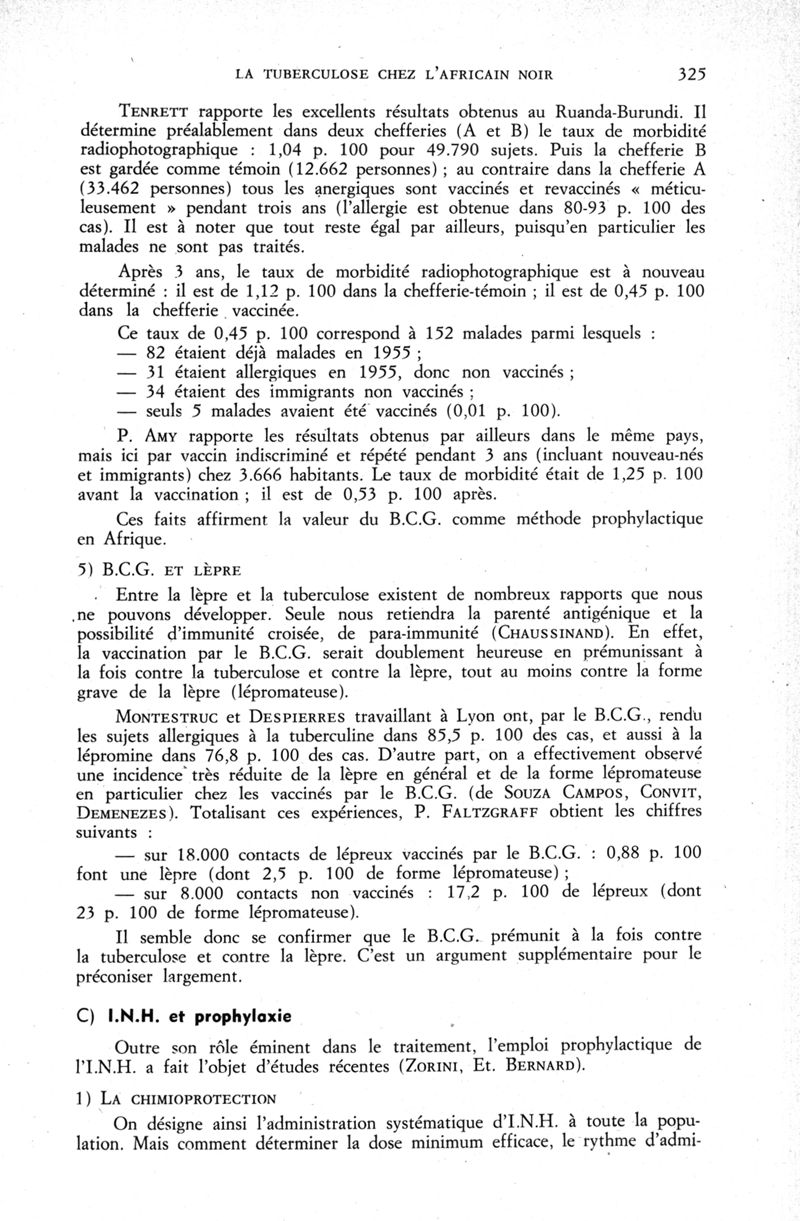 LA TUBERCULOSE CHEZ L'AFRICAIN NOIR 325

TENRETT rapporte les excellents résultats obtenus au Ruanda-Burundi. Il détermine préalablement dans deux chefferies (A et B) le taux de morbidité radiophotographique : 1,04 p. 100 pour 49.790 sujets. Puis la chefferie B est gardée comme témoin (12.662 personnes) ; au contraire dans la chefferie A (33.462 personnes) tous les anergiques sont vaccinés et revaccinés « méticuleusement » pendant trois ans (l'allergie est obtenue dans 80-93 p. 100 des cas). Il est à noter que tout reste égal par ailleurs, puisqu'en particulier les malades ne sont pas traités.

Après 3 ans, le taux de morbidité radiophotographique est à nouveau déterminé : il est de 1,12 p. 100 dans la chefferie-témoin ; il est de 0,45 p. 100 dans la chefferie vaccinée.

Ce taux de 0,45 p. 100 correspond à 152 malades parmi lesquels :
— 82 étaient déjà malades en 1955 ;
— 31 étaient allergiques en 1955, donc non vaccinés ;
— 34 étaient des immigrants non vaccinés ;
— seuls 5 malades avaient été vaccinés (0,01 p. 100).

P. AMY rapporte les résultats obtenus par ailleurs dans le même pays, mais ici par vaccin indiscriminé et répété pendant 3 ans (incluant nouveau-nés et immigrants) chez 3.666 habitants. Le taux de morbidité était de 1,25 p. 100 avant la vaccination ; il est de 0,53 p. 100 après.

Ces faits affirment la valeur du B.C.G. comme méthode prophylactique en Afrique.

5) B.C.G. ET LÈPRE

Entre la lèpre et la tuberculose existent de nombreux rapports que nous ne pouvons développer. Seule nous retiendra la parenté antigénique et la possibilité d'immunité croisée, de para-immunité (CHAUSSINAND). En effet, la vaccination par le B.C.G. serait doublement heureuse en prémunissant à la fois contre la tuberculose et contre la lèpre, tout au moins contre la forme grave de la lèpre (lépromateuse).

MONTESTRUC et DESPIERRES travaillant à Lyon ont, par le B.C.G., rendu les sujets allergiques à la tuberculine dans 85,5 p. 100 des cas, et aussi à la lépromine dans 76,8 p. 100 des cas. D'autre part, on a effectivement observé une incidence très réduite de la lèpre en général et de la forme lépromateuse en particulier chez les vaccinés par le B.C.G. (de SOUZA CAMPOS, CONVIT, DEMENEZES). Totalisant ces expériences, P. FALTZGRAFF obtient les chiffres suivants :

— sur 18.000 contacts de lépreux vaccinés par le B.C.G. : 0,88 p. 100 font une lèpre (dont 2,5 p. 100 de forme lépromateuse) ;

— sur 8.000 contacts non vaccinés : 17,2 p. 100 de lépreux (dont 23 p. 100 de forme lépromateuse).

Il semble donc se confirmer que le B.C.G. prémunit à la fois contre la tuberculose et contre la lèpre. C'est un argument supplémentaire pour le préconiser largement.

C) I.N.H. et prophylaxie

Outre son rôle éminent dans le traitement, l'emploi prophylactique de l'I.N.H. a fait l'objet d'études récentes (ZORINI, Et. BERNARD).

1) LA CHIMIOPROTECTION

On désigne ainsi l'administration systématique d'I.N.H. à toute la population. Mais comment déterminer la dose minimum efficace, le rythme d'admi-